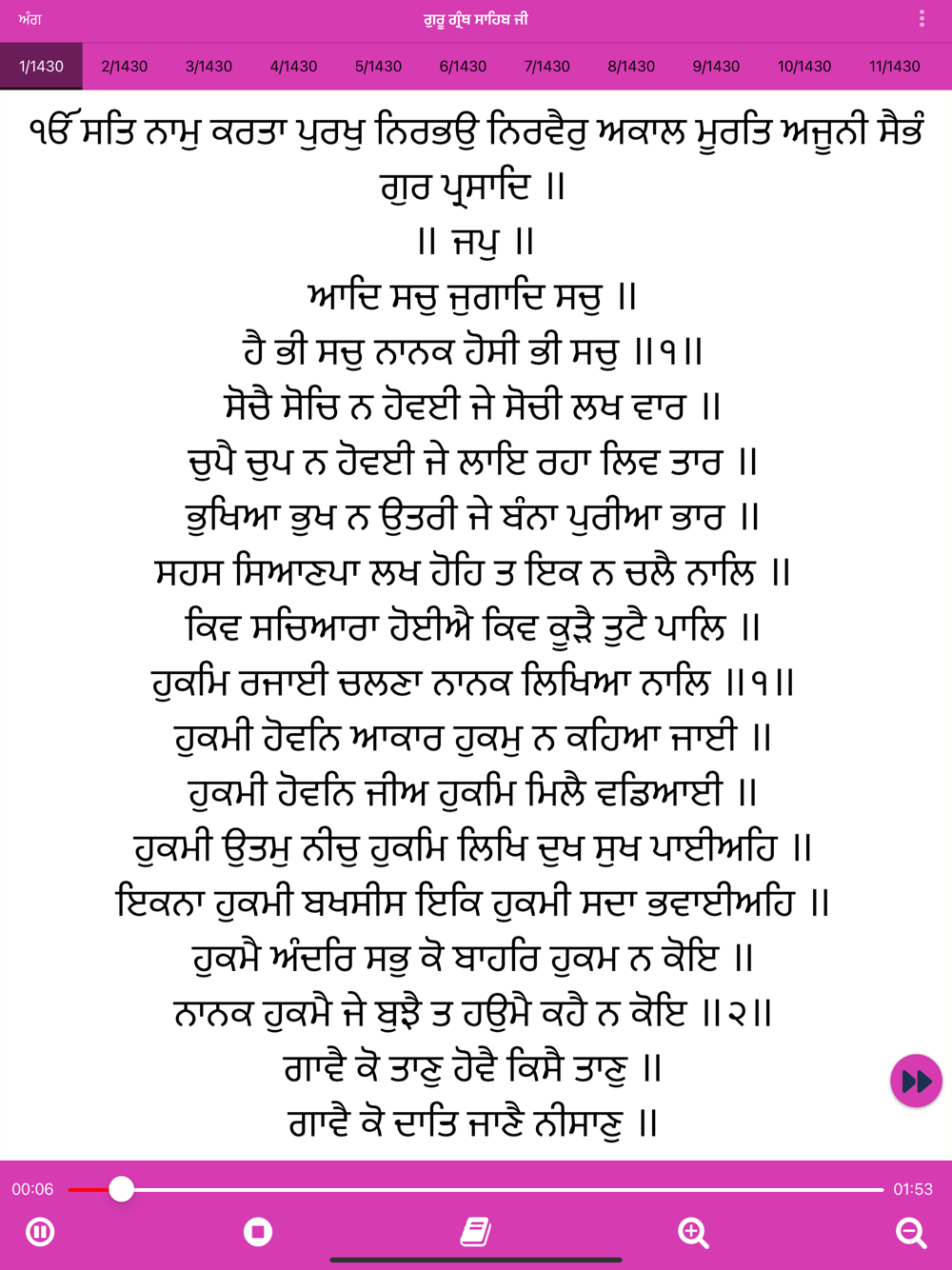 ਅੰਗ ਗੁਰੂ ਗ੍ਰੰਥ ਸਾਹਿਬ ਜੀ

1/1430 2/1430 3/1430 4/1430 5/1430 6/1430 7/1430 8/1430 9/1430 10/1430 11/1430

ੴ ਸਤਿ ਨਾਮੁ ਕਰਤਾ ਪੁਰਖੁ ਨਿਰਭਉ ਨਿਰਵੈਰੁ ਅਕਾਲ ਮੂਰਤਿ ਅਜੂਨੀ ਸੈਭੰ ਗੁਰ ਪ੍ਰਸਾਦਿ ॥
॥ ਜਪੁ ॥
ਆਦਿ ਸਚੁ ਜੁਗਾਦਿ ਸਚੁ ॥
ਹੈ ਭੀ ਸਚੁ ਨਾਨਕ ਹੋਸੀ ਭੀ ਸਚੁ ॥੧॥
ਸੋਚੈ ਸੋਚਿ ਨ ਹੋਵਈ ਜੇ ਸੋਚੀ ਲਖ ਵਾਰ ॥
ਚੁਪੈ ਚੁਪ ਨ ਹੋਵਈ ਜੇ ਲਾਇ ਰਹਾ ਲਿਵ ਤਾਰ ॥
ਭੁਖਿਆ ਭੁਖ ਨ ਉਤਰੀ ਜੇ ਬੰਨਾ ਪੁਰੀਆ ਭਾਰ ॥
ਸਹਸ ਸਿਆਣਪਾ ਲਖ ਹੋਹਿ ਤ ਇਕ ਨ ਚਲੈ ਨਾਲਿ ॥
ਕਿਵ ਸਚਿਆਰਾ ਹੋਈਐ ਕਿਵ ਕੂੜੈ ਤੁਟੈ ਪਾਲਿ ॥
ਹੁਕਮਿ ਰਜਾਈ ਚਲਣਾ ਨਾਨਕ ਲਿਖਿਆ ਨਾਲਿ ॥੧॥
ਹੁਕਮੀ ਹੋਵਨਿ ਆਕਾਰ ਹੁਕਮੁ ਨ ਕਹਿਆ ਜਾਈ ॥
ਹੁਕਮੀ ਹੋਵਨਿ ਜੀਅ ਹੁਕਮਿ ਮਿਲੈ ਵਡਿਆਈ ॥
ਹੁਕਮੀ ਉਤਮੁ ਨੀਚੁ ਹੁਕਮਿ ਲਿਖਿ ਦੁਖ ਸੁਖ ਪਾਈਅਹਿ ॥
ਇਕਨਾ ਹੁਕਮੀ ਬਖਸੀਸ ਇਕਿ ਹੁਕਮੀ ਸਦਾ ਭਵਾਈਅਹਿ ॥
ਹੁਕਮੈ ਅੰਦਰਿ ਸਭੁ ਕੋ ਬਾਹਰਿ ਹੁਕਮ ਨ ਕੋਇ ॥
ਨਾਨਕ ਹੁਕਮੈ ਜੇ ਬੁਝੈ ਤ ਹਉਮੈ ਕਹੈ ਨ ਕੋਇ ॥੨॥
ਗਾਵੈ ਕੋ ਤਾਣੁ ਹੋਵੈ ਕਿਸੈ ਤਾਣੁ ॥
ਗਾਵੈ ਕੋ ਦਾਤਿ ਜਾਣੈ ਨੀਸਾਣੁ ॥

00:06 01:53